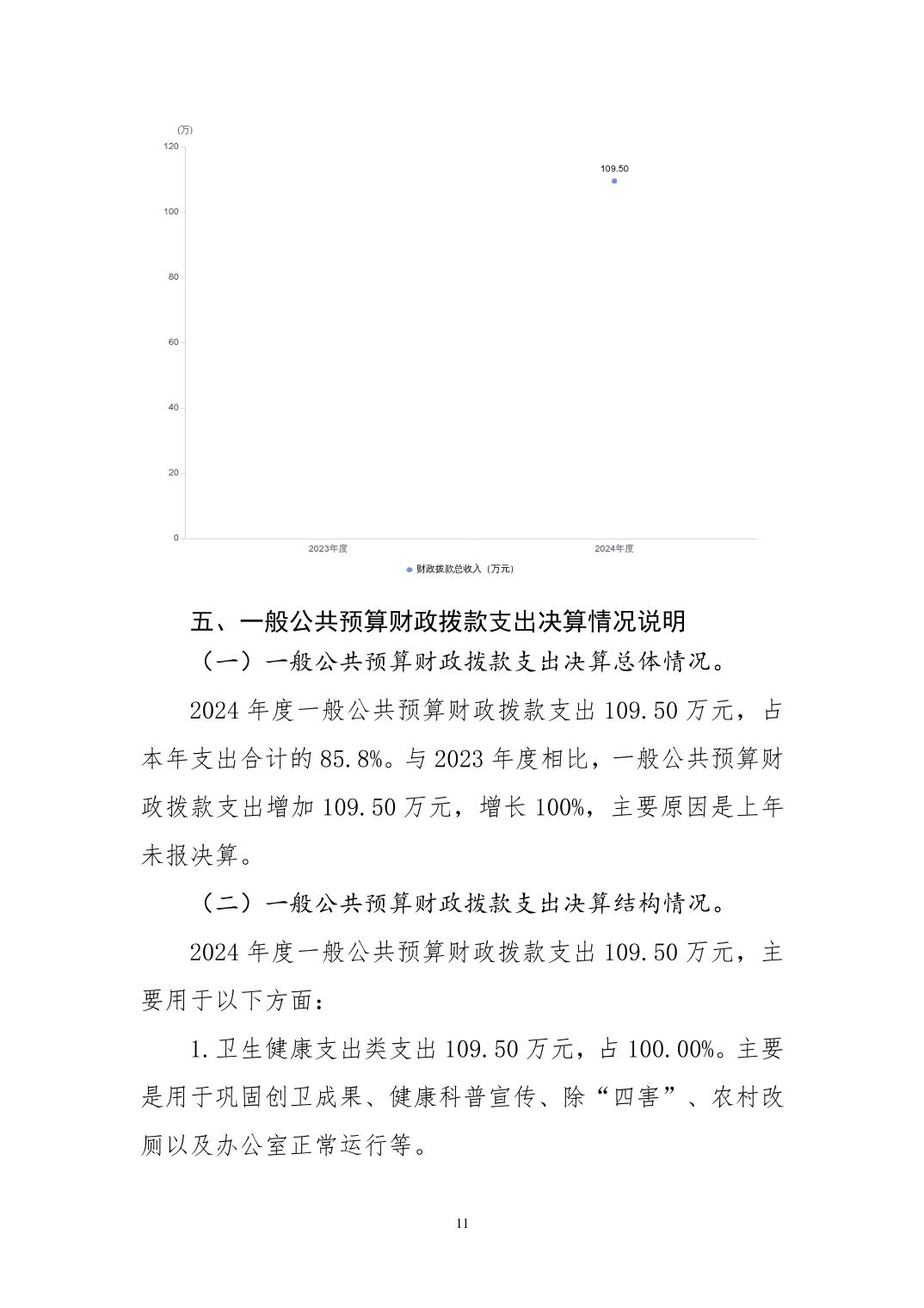 (万)
120
100
80
60
40
20
0
109.50
2023年度
2024年度
财政拨款总收入（万元）

五、一般公共预算财政拨款支出决算情况说明

（一）一般公共预算财政拨款支出决算总体情况。

2024 年度一般公共预算财政拨款支出 109.50 万元，占本年支出合计的 85.8%。与 2023 年度相比，一般公共预算财政拨款支出增加 109.50 万元，增长 100%，主要原因是上年未报决算。

（二）一般公共预算财政拨款支出决算结构情况。

2024 年度一般公共预算财政拨款支出 109.50 万元，主要用于以下方面：

1.卫生健康支出类支出 109.50 万元，占 100.00%。主要是用于巩固创卫成果、健康科普宣传、除“四害”、农村改厕以及办公室正常运行等。

11